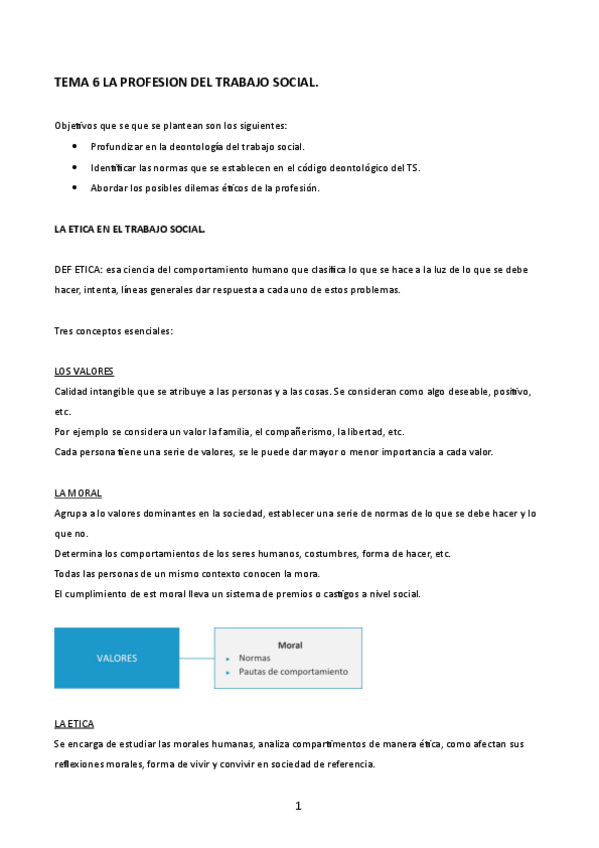 TEMA 6 LA PROFESION DEL TRABAJO SOCIAL.

Objetivos que se que se plantean son los siguientes:

• Profundizar en la deontología del trabajo social.
• Identificar las normas que se establecen en el código deontológico del TS.
• Abordar los posibles dilemas éticos de la profesión.

LA ETICA EN EL TRABAJO SOCIAL.

DEF ETICA: es a ciencia del comportamiento humano que clasifica lo que se hace a la luz de lo que se debe hacer, intenta, líneas generales dar respuesta a cada uno de estos problemas.

Tres conceptos esenciales:

LOS VALORES
Calidad intangible que se atribuye a las personas y a las cosas. Se consideran como algo deseable, positivo, etc.
Por ejemplo se considera un valor la familia, el compañerismo, la libertad, etc.
Cada persona tiene una serie de valores, se le puede dar mayor o menor importancia a cada valor.

LA MORAL
Agrupa a lo valores dominantes en la sociedad, establecer una serie de normas de lo que se debe hacer y lo que no.
Determina los comportamientos de los seres humanos, costumbres, forma de hacer, etc.
Todas las personas de un mismo contexto conocen la mora.
El cumplimiento de est moral lleva un sistema de premios o castigos a nivel social.

VALORES

Moral
▸ Normas
▸ Pautas de comportamiento

LA ETICA
Se encarga de estudiar las morales humanas, analiza compartimentos de manera ética, como afectan sus reflexiones morales, forma de vivir y convivir en sociedad de referencia.

1